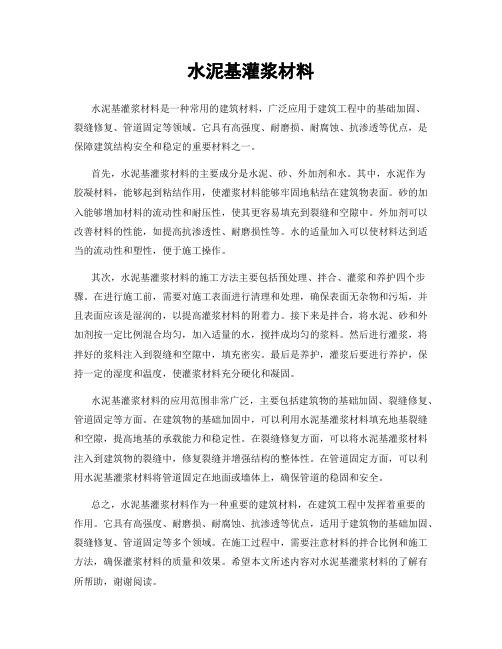 水泥基灌浆材料

水泥基灌浆材料是一种常用的建筑材料，广泛应用于建筑工程中的基础加固、裂缝修复、管道固定等领域。它具有高强度、耐磨损、耐腐蚀、抗渗透等优点，是保障建筑结构安全和稳定的重要材料之一。

首先，水泥基灌浆材料的主要成分是水泥、砂、外加剂和水。其中，水泥作为胶凝材料，能够起到粘结作用，使灌浆材料能够牢固地粘结在建筑物表面。砂的加入能够增加材料的流动性和耐压性，使其更容易填充到裂缝和空隙中。外加剂可以改善材料的性能，如提高抗渗透性、耐磨损性等。水的适量加入可以使材料达到适当的流动性和塑性，便于施工操作。

其次，水泥基灌浆材料的施工方法主要包括预处理、拌合、灌浆和养护四个步骤。在进行施工前，需要对施工表面进行清理和处理，确保表面无杂物和污垢，并且表面应该是湿润的，以提高灌浆材料的附着力。接下来是拌合，将水泥、砂和外加剂按一定比例混合均匀，加入适量的水，搅拌成均匀的浆料。然后进行灌浆，将拌好的浆料注入到裂缝和空隙中，填充密实。最后是养护，灌浆后要进行养护，保持一定的湿度和温度，使灌浆材料充分硬化和凝固。

水泥基灌浆材料的应用范围非常广泛，主要包括建筑物的基础加固、裂缝修复、管道固定等方面。在建筑物的基础加固中，可以利用水泥基灌浆材料填充地基裂缝和空隙，提高地基的承载能力和稳定性。在裂缝修复方面，可以将水泥基灌浆材料注入到建筑物的裂缝中，修复裂缝并增强结构的整体性。在管道固定方面，可以利用水泥基灌浆材料将管道固定在地面或墙体上，确保管道的稳固和安全。

总之，水泥基灌浆材料作为一种重要的建筑材料，在建筑工程中发挥着重要的作用。它具有高强度、耐磨损、耐腐蚀、抗渗透等优点，适用于建筑物的基础加固、裂缝修复、管道固定等多个领域。在施工过程中，需要注意材料的拌合比例和施工方法，确保灌浆材料的质量和效果。希望本文所述内容对水泥基灌浆材料的了解有所帮助，谢谢阅读。